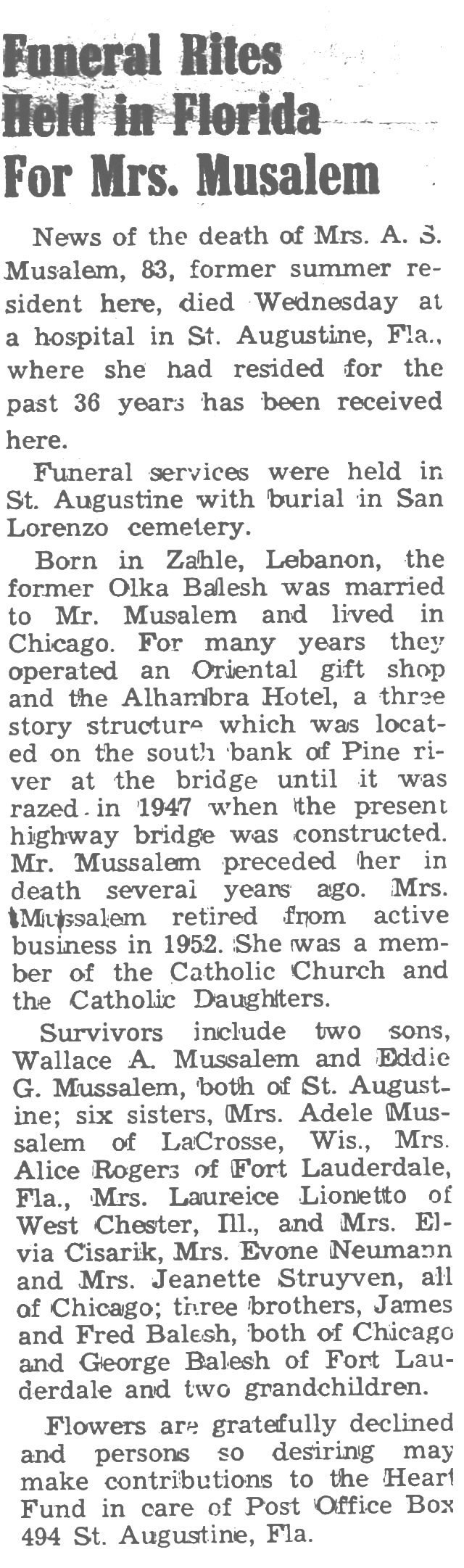 Funeral Rites Held in Florida For Mrs. Musalem

News of the death of Mrs. A. S. Musalem, 83, former summer resident here, died Wednesday at a hospital in St. Augustine, Fla., where she had resided for the past 36 years has been received here.

Funeral services were held in St. Augustine with burial in San Lorenzo cemetery.

Born in Zahle, Lebanon, the former Olka Balesh was married to Mr. Musalem and lived in Chicago. For many years they operated an Oriental gift shop and the Alhambra Hotel, a three story structure which was located on the south bank of Pine river at the bridge until it was razed in 1947 when the present highway bridge was constructed. Mr. Mussalem preceded her in death several years ago. Mrs. Mussalem retired from active business in 1952. She was a member of the Catholic Church and the Catholic Daughters.

Survivors include two sons, Wallace A. Mussalem and Eddie G. Mussalem, both of St. Augustine; six sisters, Mrs. Adele Mussalem of LaCrosse, Wis., Mrs. Alice Rogers of Fort Lauderdale, Fla., Mrs. Laureice Lionetto of West Chester, Ill., and Mrs. Elvia Cisarik, Mrs. Evone Neumann and Mrs. Jeanette Struyven, all of Chicago; three brothers, James and Fred Balesh, both of Chicago and George Balesh of Fort Lauderdale and two grandchildren.

Flowers are gratefully declined and persons so desiring may make contributions to the Heart Fund in care of Post Office Box 494 St. Augustine, Fla.